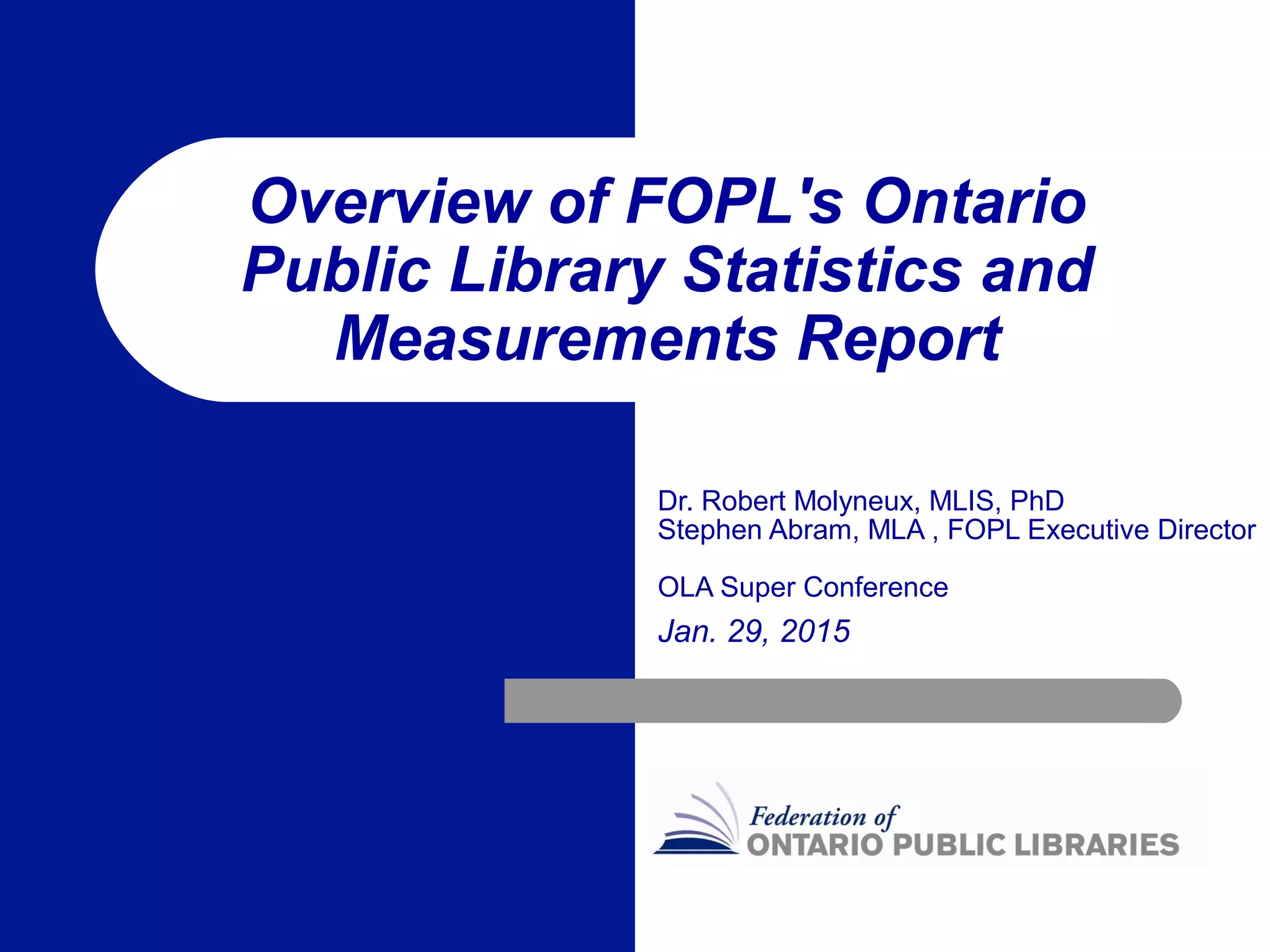 Overview of FOPL's Ontario Public Library Statistics and Measurements Report

Dr. Robert Molyneux, MLIS, PhD
Stephen Abram, MLA , FOPL Executive Director

OLA Super Conference

Jan. 29, 2015

Federation of
ONTARIO PUBLIC LIBRARIES